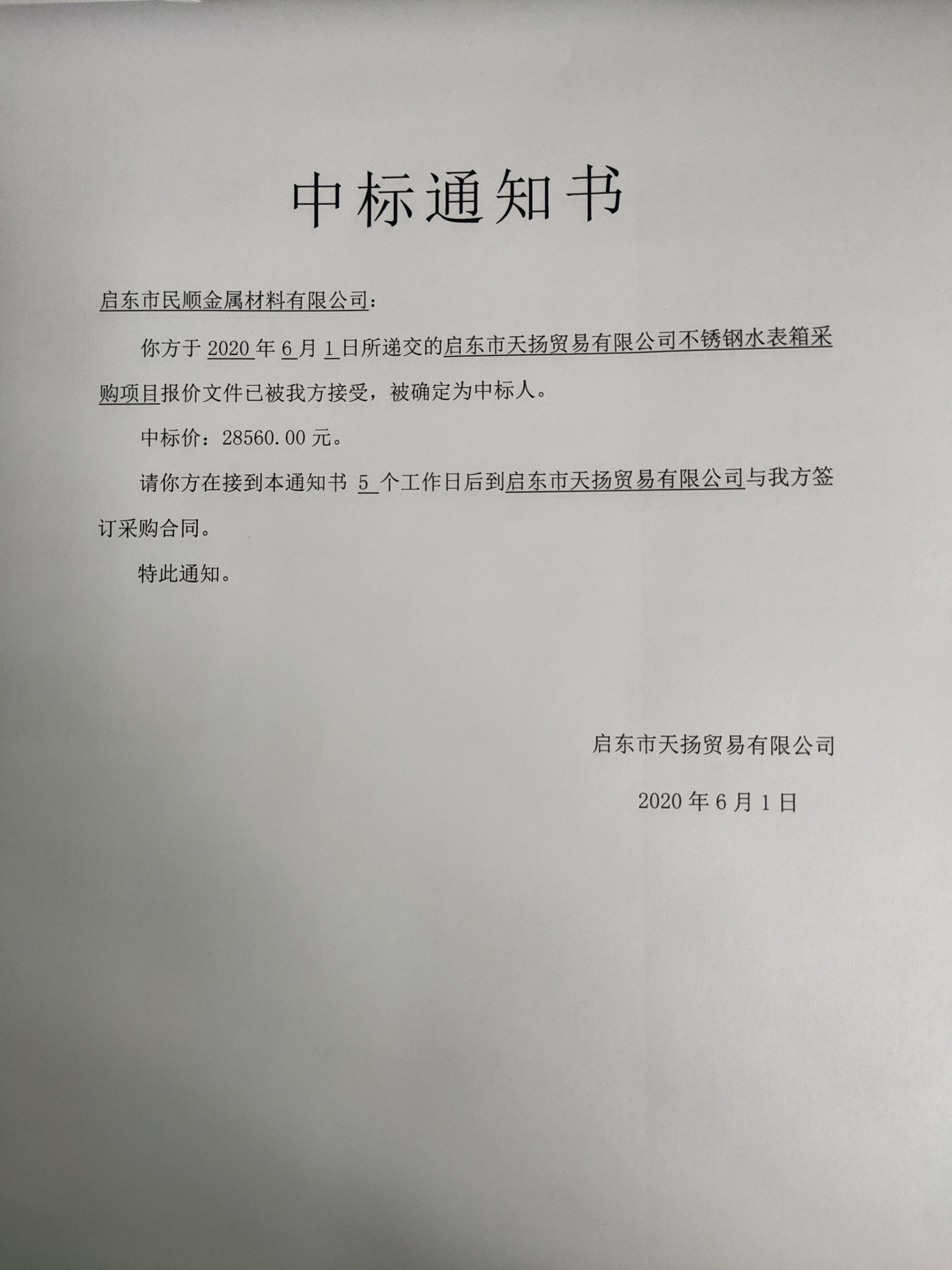 中标通知书

启东市民顺金属材料有限公司：

你方于 2020 年 6 月 1 日所递交的启东市天扬贸易有限公司不锈钢水表箱采购项目报价文件已被我方接受，被确定为中标人。

中标价：28560.00 元。

请你方在接到本通知书 5 个工作日后到启东市天扬贸易有限公司与我方签订采购合同。

特此通知。

启东市天扬贸易有限公司

2020 年 6 月 1 日